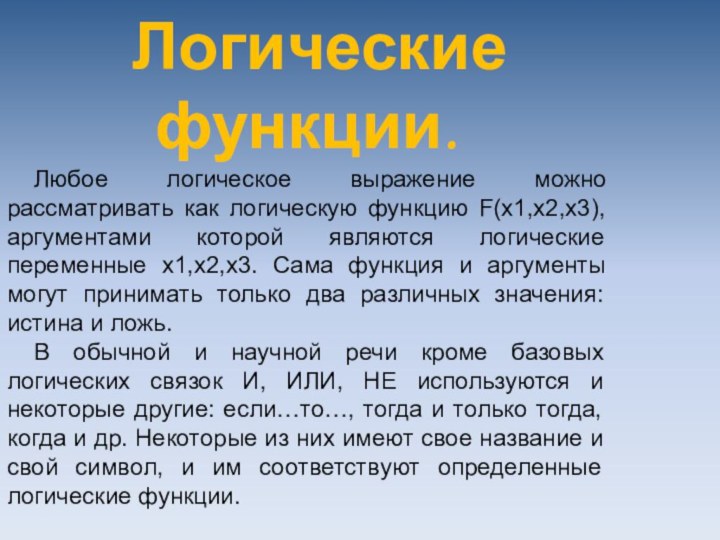 Логические функции.

Любое логическое выражение можно рассматривать как логическую функцию F(x1,x2,x3), аргументами которой являются логические переменные x1,x2,x3. Сама функция и аргументы могут принимать только два различных значения: истина и ложь.

В обычной и научной речи кроме базовых логических связок И, ИЛИ, НЕ используются и некоторые другие: если…то…, тогда и только тогда, когда и др. Некоторые из них имеют свое название и свой символ, и им соответствуют определенные логические функции.